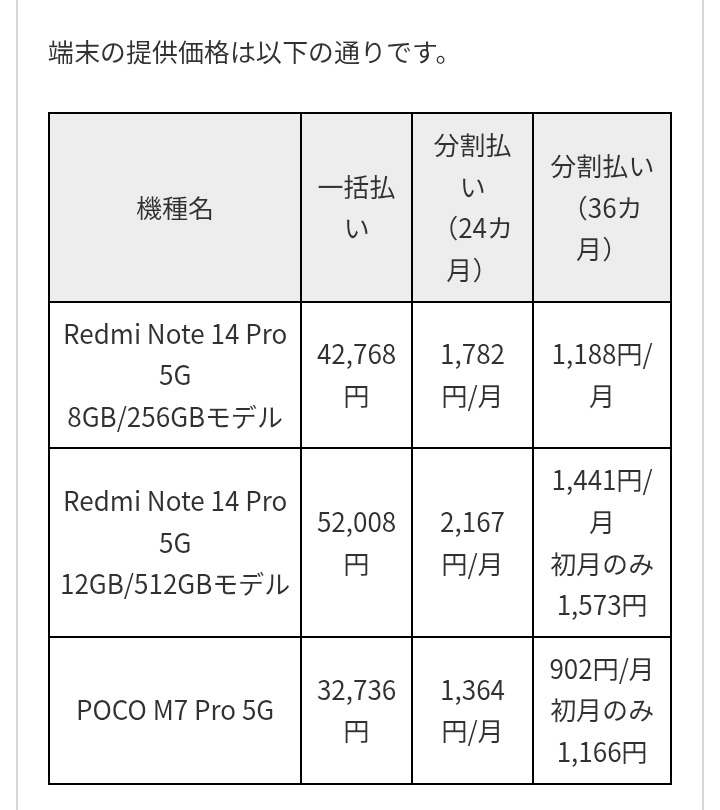 端末の提供価格は以下の通りです。

| 機種名 | 一括払い | 分割払い（24カ月） | 分割払い（36カ月） |
|---|---|---|---|
| Redmi Note 14 Pro 5G 8GB/256GBモデル | 42,768円 | 1,782円/月 | 1,188円/月 |
| Redmi Note 14 Pro 5G 12GB/512GBモデル | 52,008円 | 2,167円/月 | 1,441円/月 初月のみ1,573円 |
| POCO M7 Pro 5G | 32,736円 | 1,364円/月 | 902円/月 初月のみ1,166円 |